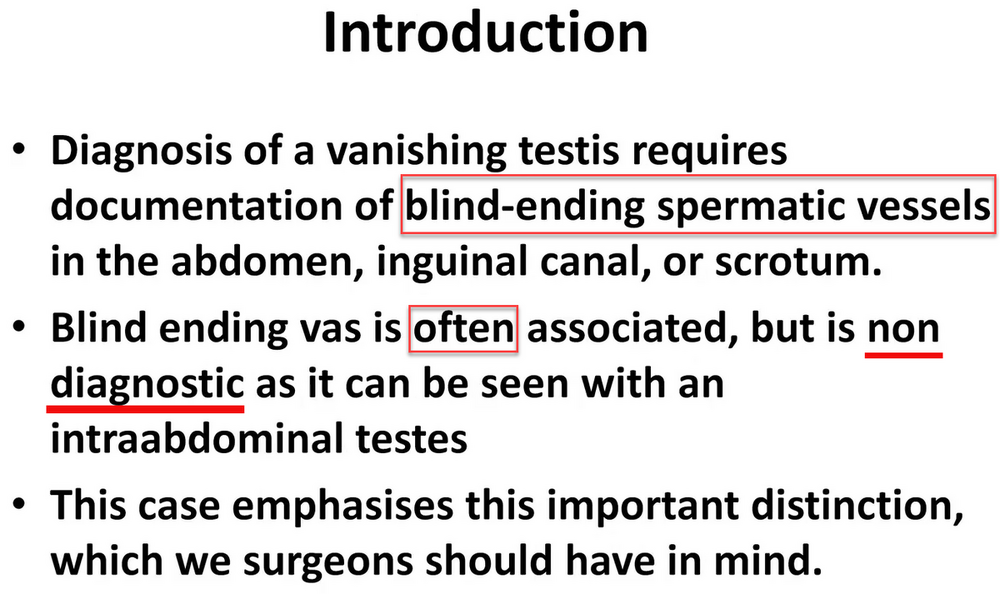 Introduction

• Diagnosis of a vanishing testis requires documentation of blind-ending spermatic vessels in the abdomen, inguinal canal, or scrotum.
• Blind ending vas is often associated, but is non diagnostic as it can be seen with an intraabdominal testes
• This case emphasises this important distinction, which we surgeons should have in mind.